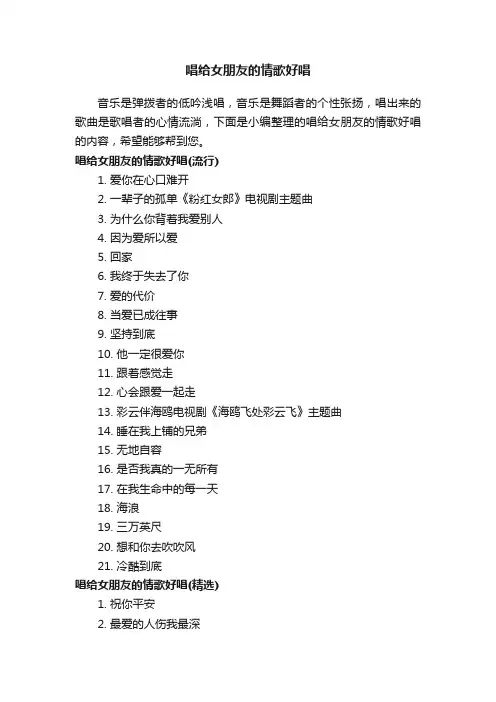 唱给女朋友的情歌好唱

音乐是弹拨者的低吟浅唱，音乐是舞蹈者的个性张扬，唱出来的歌曲是歌唱者的心情流淌，下面是小编整理的唱给女朋友的情歌好唱的内容，希望能够帮到您。

唱给女朋友的情歌好唱(流行)

1. 爱你在心口难开
2. 一辈子的孤单《粉红女郎》电视剧主题曲
3. 为什么你背着我爱别人
4. 因为爱所以爱
5. 回家
6. 我终于失去了你
7. 爱的代价
8. 当爱已成往事
9. 坚持到底
10. 他一定很爱你
11. 跟着感觉走
12. 心会跟爱一起走
13. 彩云伴海鸥电视剧《海鸥飞处彩云飞》主题曲
14. 睡在我上铺的兄弟
15. 无地自容
16. 是否我真的一无所有
17. 在我生命中的每一天
18. 海浪
19. 三万英尺
20. 想和你去吹吹风
21. 冷酷到底

唱给女朋友的情歌好唱(精选)

1. 祝你平安
2. 最爱的人伤我最深